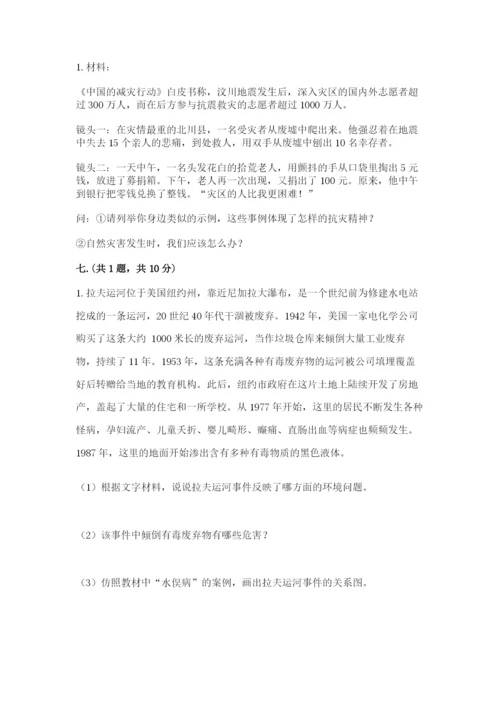 1. 材料：

《中国的减灾行动》白皮书称，汶川地震发生后，深入灾区的国内外志愿者超过 300 万人，而在后方参与抗震救灾的志愿者超过 1000 万人。

镜头一：在灾情最重的北川县，一名受灾者从废墟中爬出来。他强忍着在地震中失去 15 个亲人的悲痛，到处救人，用双手从废墟中刨出 10 名幸存者。

镜头二：一天中午，一名头发花白的拾荒老人，用颤抖的手从口袋里掏出 5 元钱，放进了募捐箱。下午，老人再一次出现，又捐出了 100 元。原来，他中午到银行把零钱兑换了整钱。“灾区的人比我更困难！”

问：①请列举你身边类似的示例，这些事例体现了怎样的抗灾精神？

②自然灾害发生时，我们应该怎么办？

七.（共 1 题，共 10 分）

1. 拉夫运河位于美国纽约州，靠近尼加拉大瀑布，是一个世纪前为修建水电站挖成的一条运河，20 世纪 40 年代干涸被废弃。1942 年，美国一家电化学公司购买了这条大约 1000 米长的废弃运河，当作垃圾仓库来倾倒大量工业废弃物，持续了 11 年。1953 年，这条充满各种有毒废弃物的运河被公司填埋覆盖好后转赠给当地的教育机构。此后，纽约市政府在这片土地上陆续开发了房地产，盖起了大量的住宅和一所学校。从 1977 年开始，这里的居民不断发生各种怪病，孕妇流产、儿童夭折、婴儿畸形、癫痫、直肠出血等病症也频频发生。1987 年，这里的地面开始渗出含有多种有毒物质的黑色液体。

（1）根据文字材料，说说拉夫运河事件反映了哪方面的环境问题。

（2）该事件中倾倒有毒废弃物有哪些危害？

（3）仿照教材中“水俣病”的案例，画出拉夫运河事件的关系图。